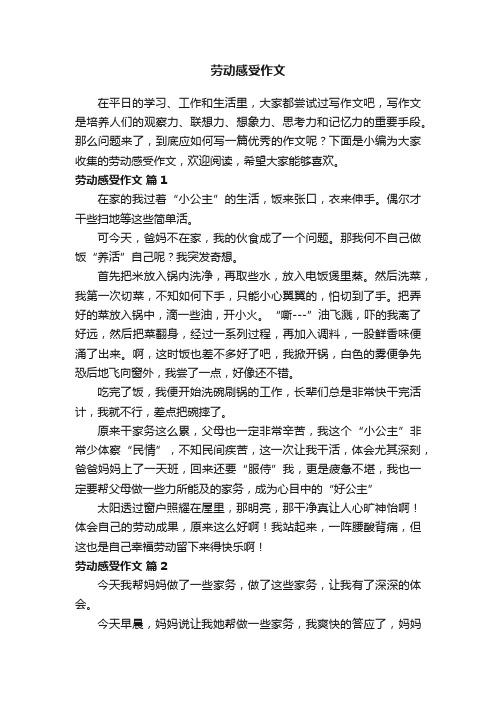 劳动感受作文

在平日的学习、工作和生活里，大家都尝试过写作文吧，写作文是培养人们的观察力、联想力、想象力、思考力和记忆力的重要手段。那么问题来了，到底应如何写一篇优秀的作文呢？下面是小编为大家收集的劳动感受作文，欢迎阅读，希望大家能够喜欢。

劳动感受作文 篇1

在家的我过着“小公主”的生活，饭来张口，衣来伸手。偶尔才干些扫地等这些简单活。

可今天，爸妈不在家，我的伙食成了一个问题。那我何不自己做饭“养活”自己呢？我突发奇想。

首先把米放入锅内洗净，再取些水，放入电饭煲里蒸。然后洗菜，我第一次切菜，不知如何下手，只能小心翼翼的，怕切到了手。把弄好的菜放入锅中，滴一些油，开小火。“嘶---”油飞溅，吓的我离了好远，然后把菜翻身，经过一系列过程，再加入调料，一股鲜香味便涌了出来。啊，这时饭也差不多好了吧，我掀开锅，白色的雾便争先恐后地飞向窗外，我尝了一点，好像还不错。

吃完了饭，我便开始洗碗刷锅的工作，长辈们总是非常快干完活计，我就不行，差点把碗摔了。

原来干家务这么累，父母也一定非常辛苦，我这个“小公主”非常少体察“民情”，不知民间疾苦，这一次让我干活，体会尤其深刻，爸爸妈妈上了一天班，回来还要“服侍”我，更是疲惫不堪，我也一定要帮父母做一些力所能及的家务，成为心目中的“好公主”

太阳透过窗户照耀在屋里，那明亮，那干净真让人心旷神怡啊！体会自己的劳动成果，原来这么好啊！我站起来，一阵腰酸背痛，但这也是自己幸福劳动留下来得快乐啊！

劳动感受作文 篇2

今天我帮妈妈做了一些家务，做了这些家务，让我有了深深的体会。

今天早晨，妈妈说让我她帮做一些家务，我爽快的答应了，妈妈